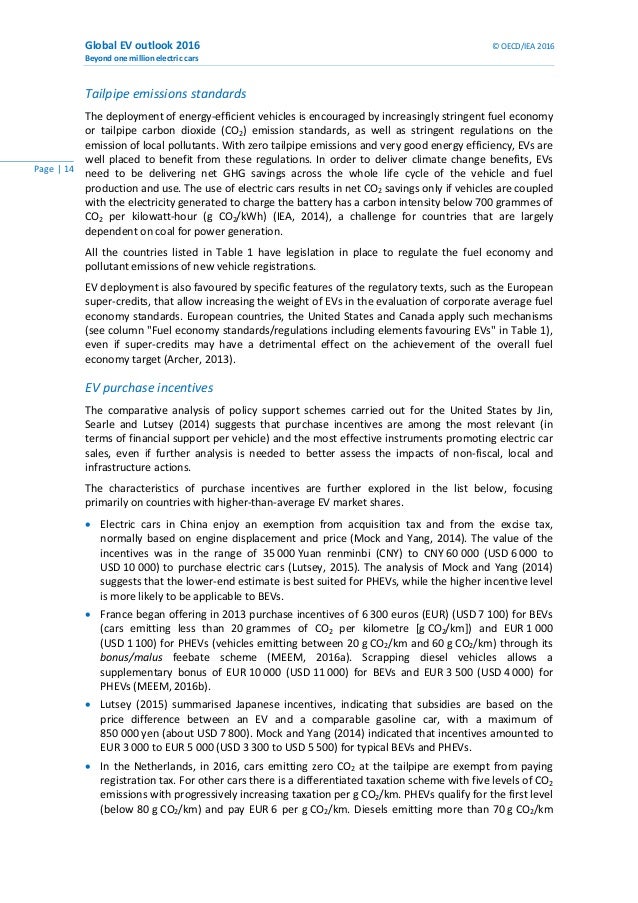 Global EV outlook 2016
Beyond one million electric cars

© OECD/IEA 2016

Page | 14

Tailpipe emissions standards

The deployment of energy-efficient vehicles is encouraged by increasingly stringent fuel economy or tailpipe carbon dioxide ($CO_2$) emission standards, as well as stringent regulations on the emission of local pollutants. With zero tailpipe emissions and very good energy efficiency, EVs are well placed to benefit from these regulations. In order to deliver climate change benefits, EVs need to be delivering net GHG savings across the whole life cycle of the vehicle and fuel production and use. The use of electric cars results in net $CO_2$ savings only if vehicles are coupled with the electricity generated to charge the battery has a carbon intensity below 700 grammes of $CO_2$ per kilowatt-hour (g $CO_2$/kWh) (IEA, 2014), a challenge for countries that are largely dependent on coal for power generation.

All the countries listed in Table 1 have legislation in place to regulate the fuel economy and pollutant emissions of new vehicle registrations.

EV deployment is also favoured by specific features of the regulatory texts, such as the European super-credits, that allow increasing the weight of EVs in the evaluation of corporate average fuel economy standards. European countries, the United States and Canada apply such mechanisms (see column "Fuel economy standards/regulations including elements favouring EVs" in Table 1), even if super-credits may have a detrimental effect on the achievement of the overall fuel economy target (Archer, 2013).

EV purchase incentives

The comparative analysis of policy support schemes carried out for the United States by Jin, Searle and Lutsey (2014) suggests that purchase incentives are among the most relevant (in terms of financial support per vehicle) and the most effective instruments promoting electric car sales, even if further analysis is needed to better assess the impacts of non-fiscal, local and infrastructure actions.

The characteristics of purchase incentives are further explored in the list below, focusing primarily on countries with higher-than-average EV market shares.

• Electric cars in China enjoy an exemption from acquisition tax and from the excise tax, normally based on engine displacement and price (Mock and Yang, 2014). The value of the incentives was in the range of 35 000 Yuan renminbi (CNY) to CNY 60 000 (USD 6 000 to USD 10 000) to purchase electric cars (Lutsey, 2015). The analysis of Mock and Yang (2014) suggests that the lower-end estimate is best suited for PHEVs, while the higher incentive level is more likely to be applicable to BEVs.

• France began offering in 2013 purchase incentives of 6 300 euros (EUR) (USD 7 100) for BEVs (cars emitting less than 20 grammes of $CO_2$ per kilometre [g $CO_2$/km]) and EUR 1 000 (USD 1 100) for PHEVs (vehicles emitting between 20 g $CO_2$/km and 60 g $CO_2$/km) through its bonus/malus feebate scheme (MEEM, 2016a). Scrapping diesel vehicles allows a supplementary bonus of EUR 10 000 (USD 11 000) for BEVs and EUR 3 500 (USD 4 000) for PHEVs (MEEM, 2016b).

• Lutsey (2015) summarised Japanese incentives, indicating that subsidies are based on the price difference between an EV and a comparable gasoline car, with a maximum of 850 000 yen (about USD 7 800). Mock and Yang (2014) indicated that incentives amounted to EUR 3 000 to EUR 5 000 (USD 3 300 to USD 5 500) for typical BEVs and PHEVs.

• In the Netherlands, in 2016, cars emitting zero $CO_2$ at the tailpipe are exempt from paying registration tax. For other cars there is a differentiated taxation scheme with five levels of $CO_2$ emissions with progressively increasing taxation per g $CO_2$/km. PHEVs qualify for the first level (below 80 g $CO_2$/km) and pay EUR 6 per g $CO_2$/km. Diesels emitting more than 70 g $CO_2$/km